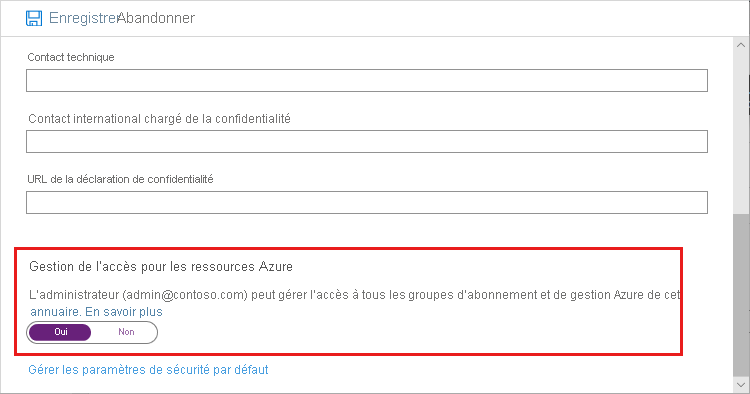 Enregistrer Abandonner

Contact technique

Contact international chargé de la confidentialité

URL de la déclaration de confidentialité

Gestion de l'accès pour les ressources Azure

L'administrateur (admin@contoso.com) peut gérer l'accès à tous les groupes d'abonnement et de gestion Azure de cet annuaire. En savoir plus

Oui Non

Gérer les paramètres de sécurité par défaut